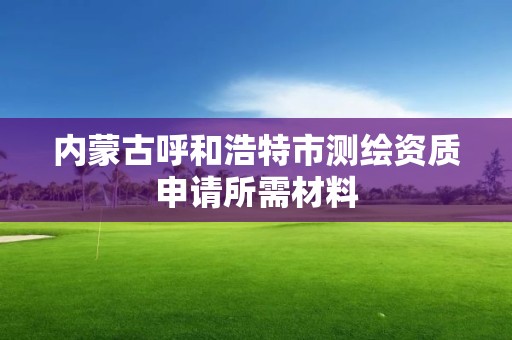 内蒙古呼和浩特市测绘资质申请所需材料